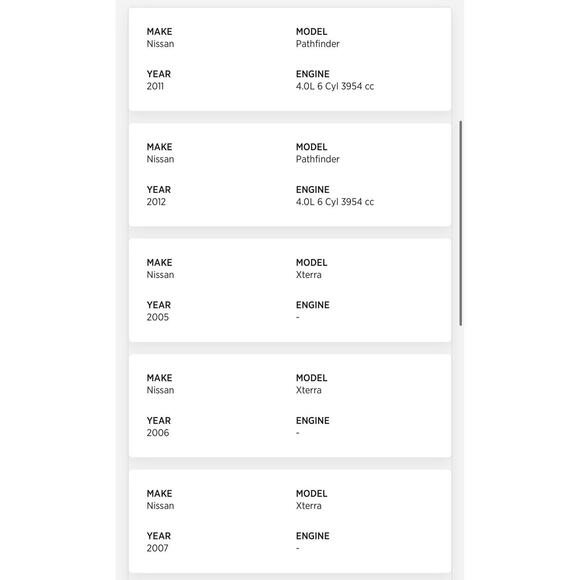 MAKE
Nissan

MODEL
Pathfinder

YEAR
2011

ENGINE
4.0L 6 Cyl 3954 cc

MAKE
Nissan

MODEL
Pathfinder

YEAR
2012

ENGINE
4.0L 6 Cyl 3954 cc

MAKE
Nissan

MODEL
Xterra

YEAR
2005

ENGINE
-

MAKE
Nissan

MODEL
Xterra

YEAR
2006

ENGINE
-

MAKE
Nissan

MODEL
Xterra

YEAR
2007

ENGINE
-